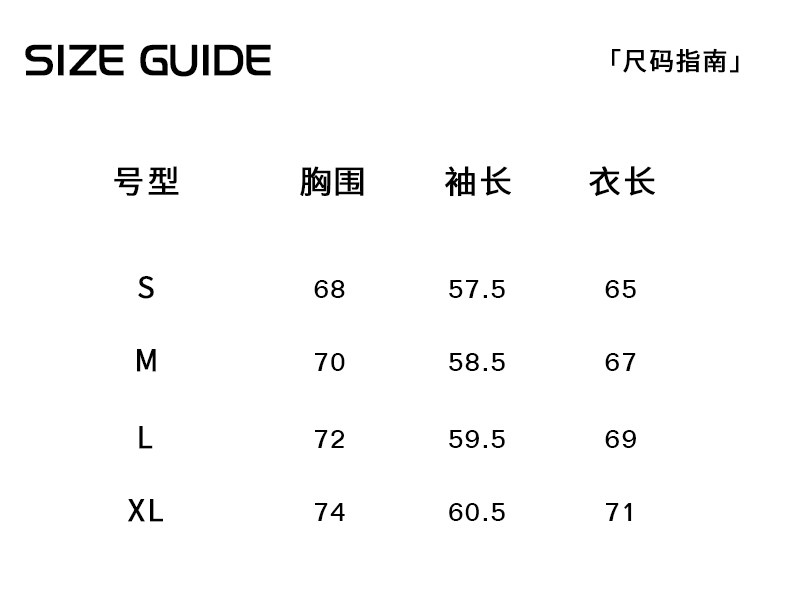 SIZE GUIDE

「尺码指南」

| 号型 | 胸围 | 袖长 | 衣长 |
|---|---|---|---|
| S | 68 | 57.5 | 65 |
| M | 70 | 58.5 | 67 |
| L | 72 | 59.5 | 69 |
| XL | 74 | 60.5 | 71 |